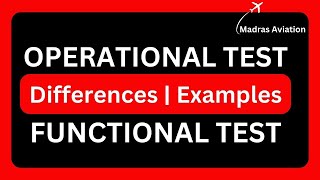 Madras Aviation

OPERATIONAL TEST

Differences | Examples

FUNCTIONAL TEST